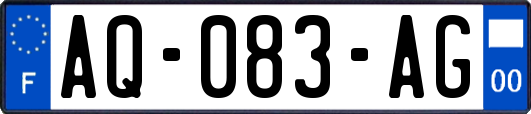 F
AQ-083-AG
00